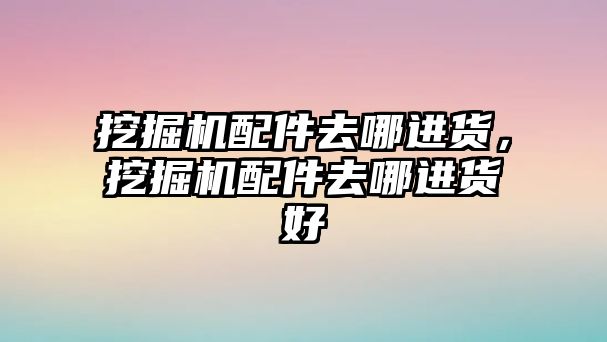 挖掘机配件去哪进货，挖掘机配件去哪进货好